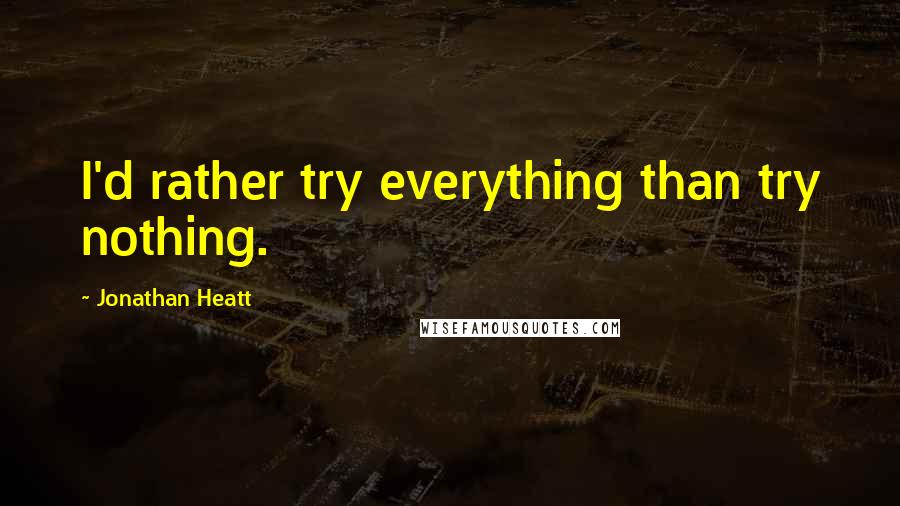 I'd rather try everything than try nothing.

~ Jonathan Heatt

WISEFAMOUSQUOTES.COM